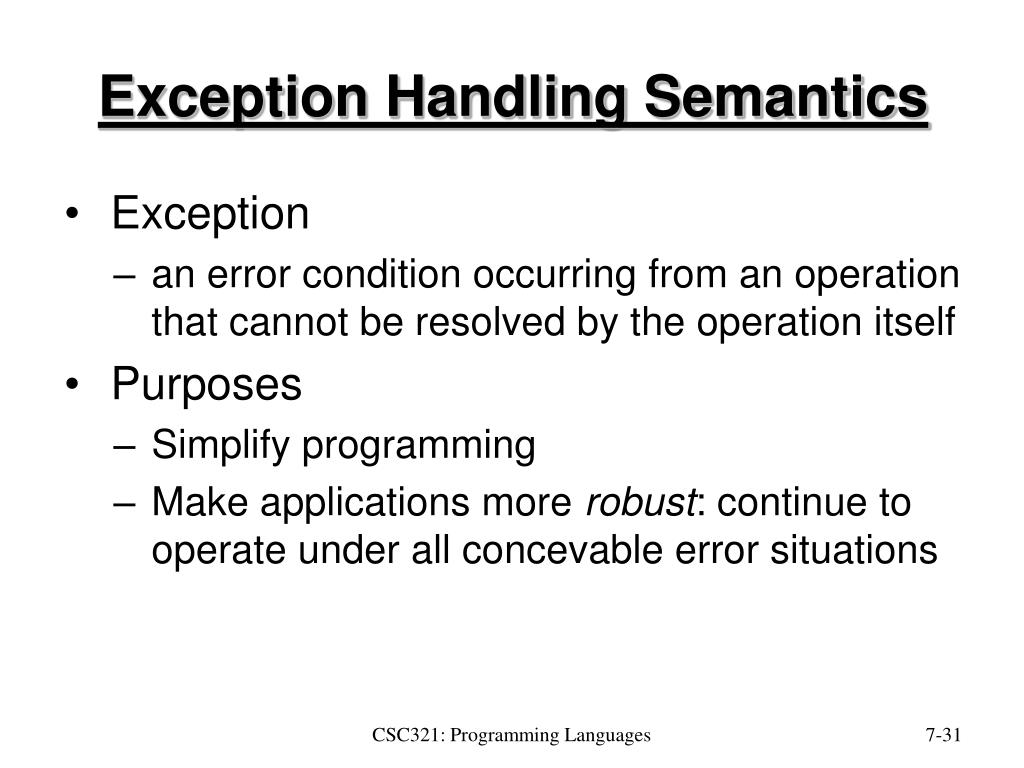 Exception Handling Semantics

• Exception
– an error condition occurring from an operation that cannot be resolved by the operation itself

• Purposes
– Simplify programming
– Make applications more robust: continue to operate under all concevable error situations

CSC321: Programming Languages

7-31